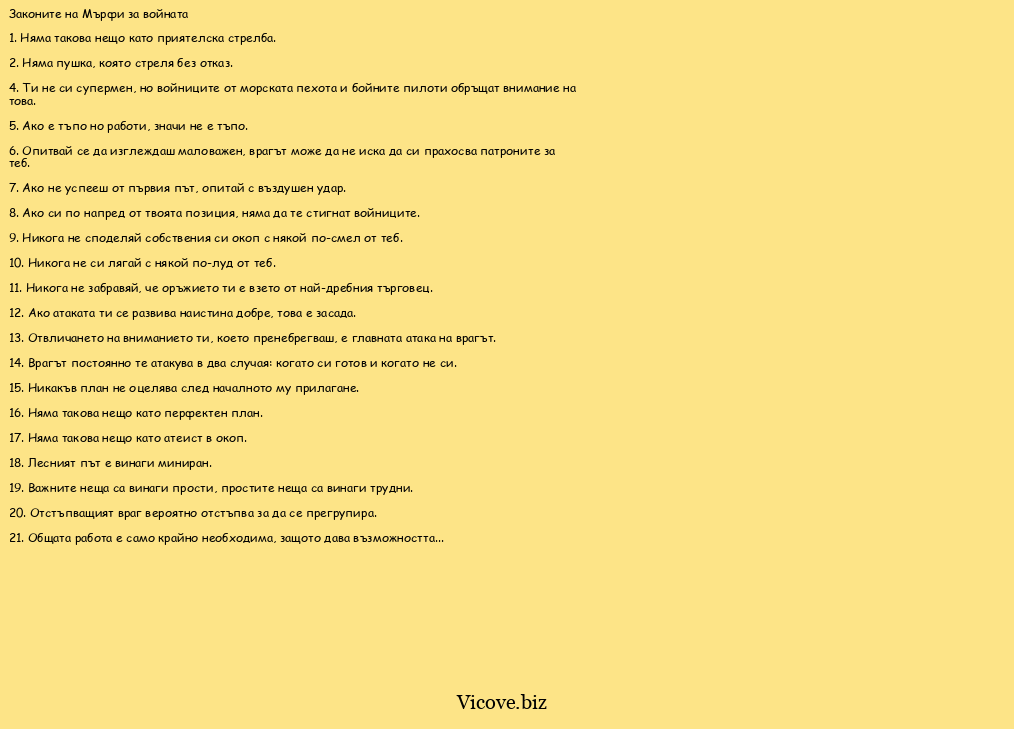 Законите на Мърфи за войната

1. Няма такова нещо като приятелска стрелба.

2. Няма пушка, която стреля без отказ.

4. Ти не си супермен, но войниците от морската пехота и бойните пилоти обръщат внимание на това.

5. Ако е тъпо но работи, значи не е тъпо.

6. Опитвай се да изглеждаш маловажен, врагът може да не иска да си прахосва патроните за теб.

7. Ако не успееш от първия път, опитай с въздушен удар.

8. Ако си по напред от твоята позиция, няма да те стигнат войниците.

9. Никога не споделяй собствения си окоп с някой по-смел от теб.

10. Никога не си лягай с някой по-луд от теб.

11. Никога не забравяй, че оръжието ти е взето от най-дребния търговец.

12. Ако атаката ти се развива наистина добре, това е засада.

13. Отвличането на вниманието ти, което пренебрегваш, е главната атака на врагът.

14. Врагът постоянно те атакува в два случая: когато си готов и когато не си.

15. Никакъв план не оцелява след началното му прилагане.

16. Няма такова нещо като перфектен план.

17. Няма такова нещо като атеист в окоп.

18. Лесният път е винаги миниран.

19. Важните неща са винаги прости, простите неща са винаги трудни.

20. Отстъпващият враг вероятно отстъпва за да се прегрупира.

21. Общата работа е само крайно необходима, защото дава възможността...

Vicove.biz